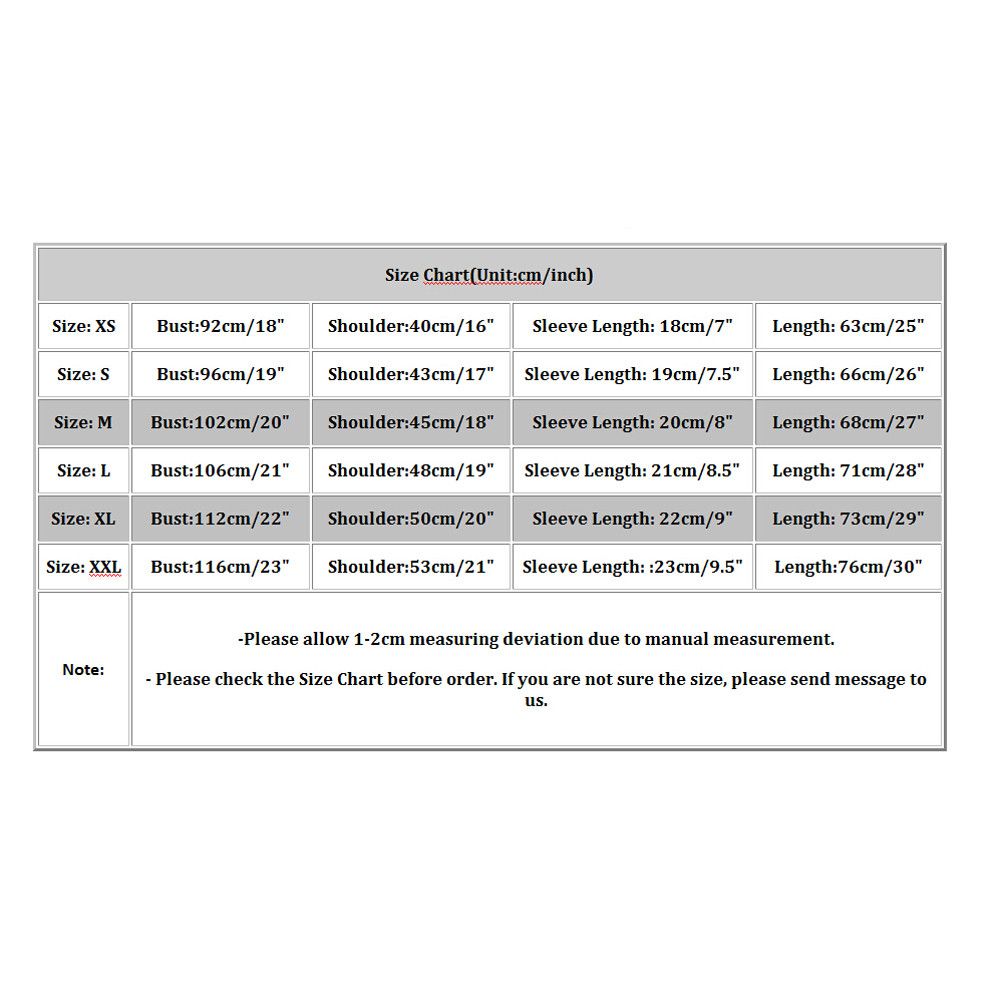 | Size Chart(Unit:cm/inch) | | | | |
|---|---|---|---|---|
| Size: XS | Bust:92cm/18" | Shoulder:40cm/16" | Sleeve Length: 18cm/7" | Length: 63cm/25" |
| Size: S | Bust:96cm/19" | Shoulder:43cm/17" | Sleeve Length: 19cm/7.5" | Length: 66cm/26" |
| Size: M | Bust:102cm/20" | Shoulder:45cm/18" | Sleeve Length: 20cm/8" | Length: 68cm/27" |
| Size: L | Bust:106cm/21" | Shoulder:48cm/19" | Sleeve Length: 21cm/8.5" | Length: 71cm/28" |
| Size: XL | Bust:112cm/22" | Shoulder:50cm/20" | Sleeve Length: 22cm/9" | Length: 73cm/29" |
| Size: XXL | Bust:116cm/23" | Shoulder:53cm/21" | Sleeve Length: :23cm/9.5" | Length:76cm/30" |
| Note: | -Please allow 1-2cm measuring deviation due to manual measurement. - Please check the Size Chart before order. If you are not sure the size, please send message to us. | | | |